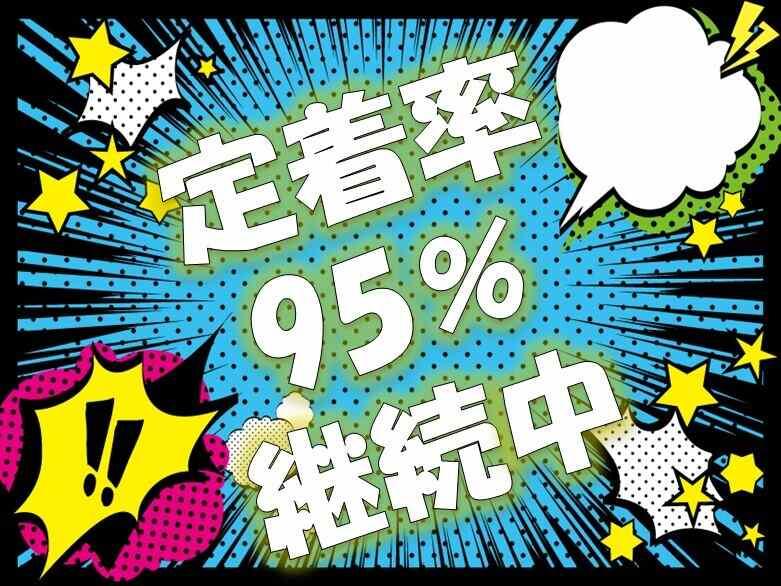 定着率
95%
継続中

!!